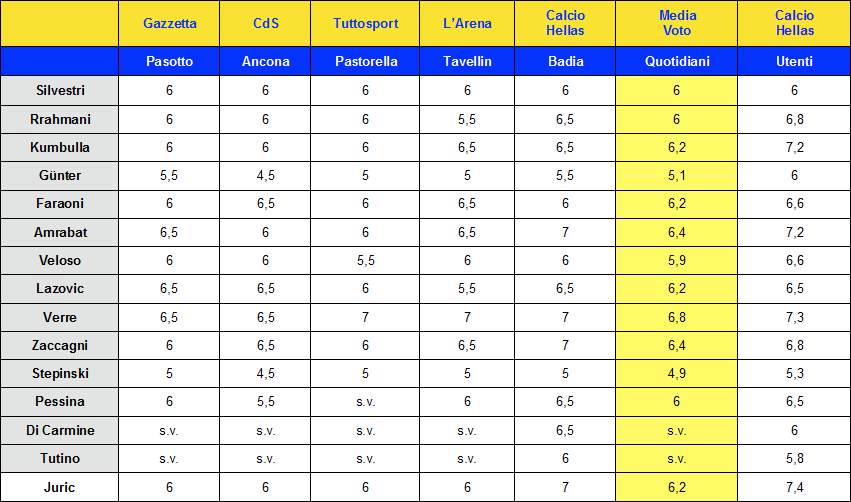 |  | Gazzetta | CdS | Tuttosport | L'Arena | Calcio Hellas | Media Voto | Calcio Hellas |
|---|---|---|---|---|---|---|---|
|  | Pasotto | Ancona | Pastorella | Tavellin | Badia | Quotidiani | Utenti |
| Silvestri | 6 | 6 | 6 | 6 | 6 | 6 | 6 |
| Rrahmani | 6 | 6 | 6 | 5,5 | 6,5 | 6 | 6,8 |
| Kumbulla | 6 | 6 | 6 | 6,5 | 6,5 | 6,2 | 7,2 |
| Günter | 5,5 | 4,5 | 5 | 5 | 5,5 | 5,1 | 6 |
| Faraoni | 6 | 6,5 | 6 | 6,5 | 6 | 6,2 | 6,6 |
| Amrabat | 6,5 | 6 | 6 | 6,5 | 7 | 6,4 | 7,2 |
| Veloso | 6 | 6 | 5,5 | 6 | 6 | 5,9 | 6,6 |
| Lazovic | 6,5 | 6,5 | 6 | 5,5 | 6,5 | 6,2 | 6,5 |
| Verre | 6,5 | 6,5 | 7 | 7 | 7 | 6,8 | 7,3 |
| Zaccagni | 6 | 6,5 | 6 | 6,5 | 7 | 6,4 | 6,8 |
| Stepinski | 5 | 4,5 | 5 | 5 | 5 | 4,9 | 5,3 |
| Pessina | 6 | 5,5 | s.v. | 6 | 6,5 | 6 | 6,5 |
| Di Carmine | s.v. | s.v. | s.v. | s.v. | 6,5 | s.v. | 6 |
| Tutino | s.v. | s.v. | s.v. | s.v. | 6 | s.v. | 5,8 |
| Juric | 6 | 6 | 6 | 6 | 7 | 6,2 | 7,4 |